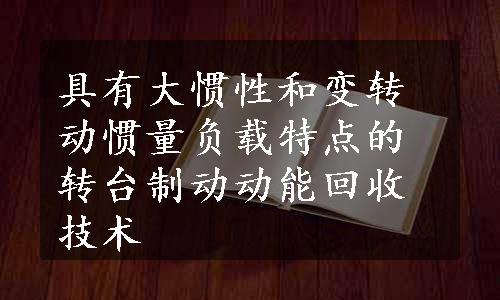 具有大惯性和变转动惯量负载特点的转台制动动能回收技术